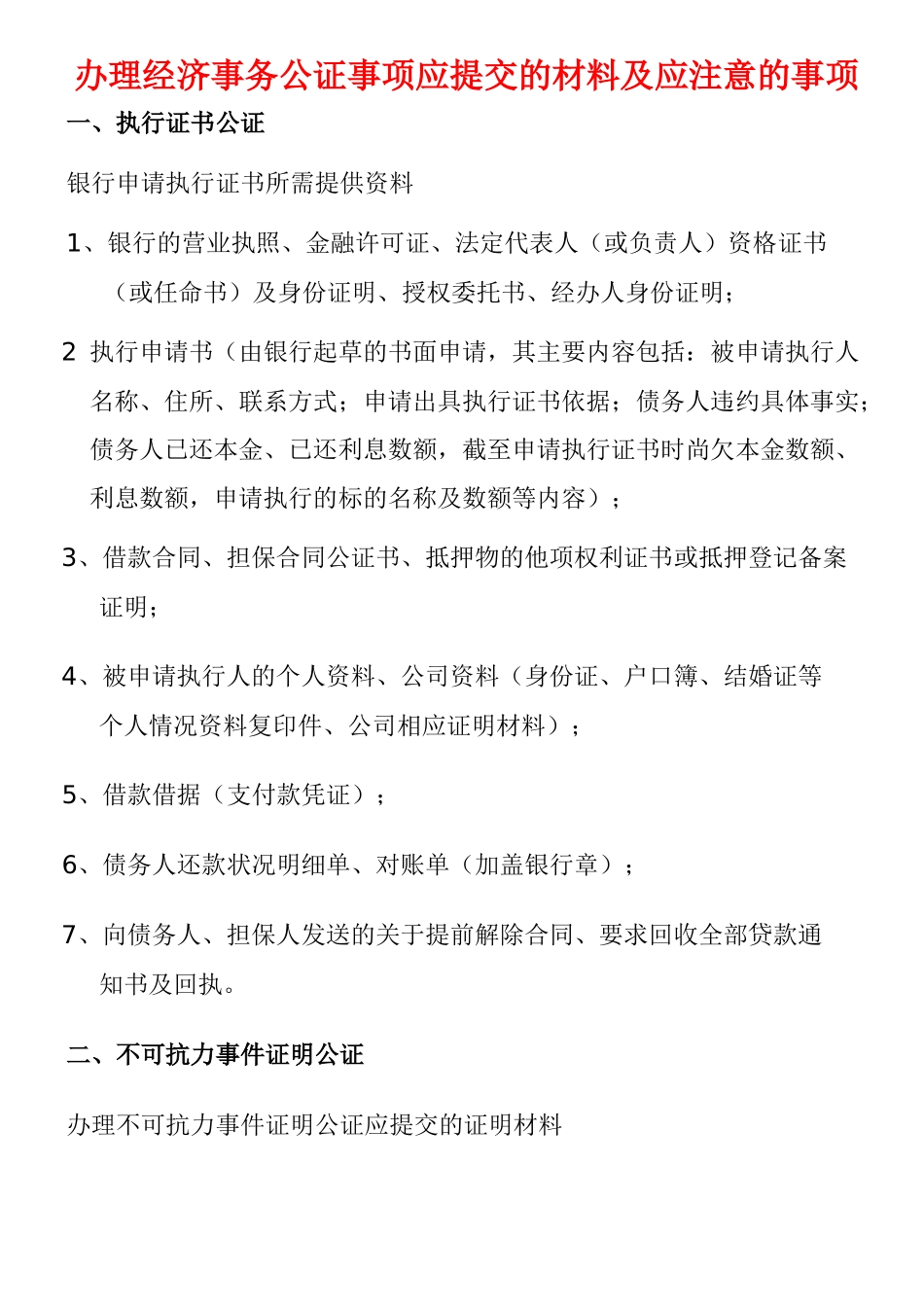 办理经济事务公证事项应提交的材料及应注意的事项

一、执行证书公证

银行申请执行证书所需提供资料

1、银行的营业执照、金融许可证、法定代表人（或负责人）资格证书（或任命书）及身份证明、授权委托书、经办人身份证明；

2 执行申请书（由银行起草的书面申请，其主要内容包括：被申请执行人名称、住所、联系方式；申请出具执行证书依据；债务人违约具体事实；债务人已还本金、已还利息数额，截至申请执行证书时尚欠本金数额、利息数额，申请执行的标的名称及数额等内容）；

3、借款合同、担保合同公证书、抵押物的他项权利证书或抵押登记备案证明；

4、被申请执行人的个人资料、公司资料（身份证、户口簿、结婚证等个人情况资料复印件、公司相应证明材料）；

5、借款借据（支付款凭证）；

6、债务人还款状况明细单、对账单（加盖银行章）；

7、向债务人、担保人发送的关于提前解除合同、要求回收全部贷款通知书及回执。

二、不可抗力事件证明公证

办理不可抗力事件证明公证应提交的证明材料